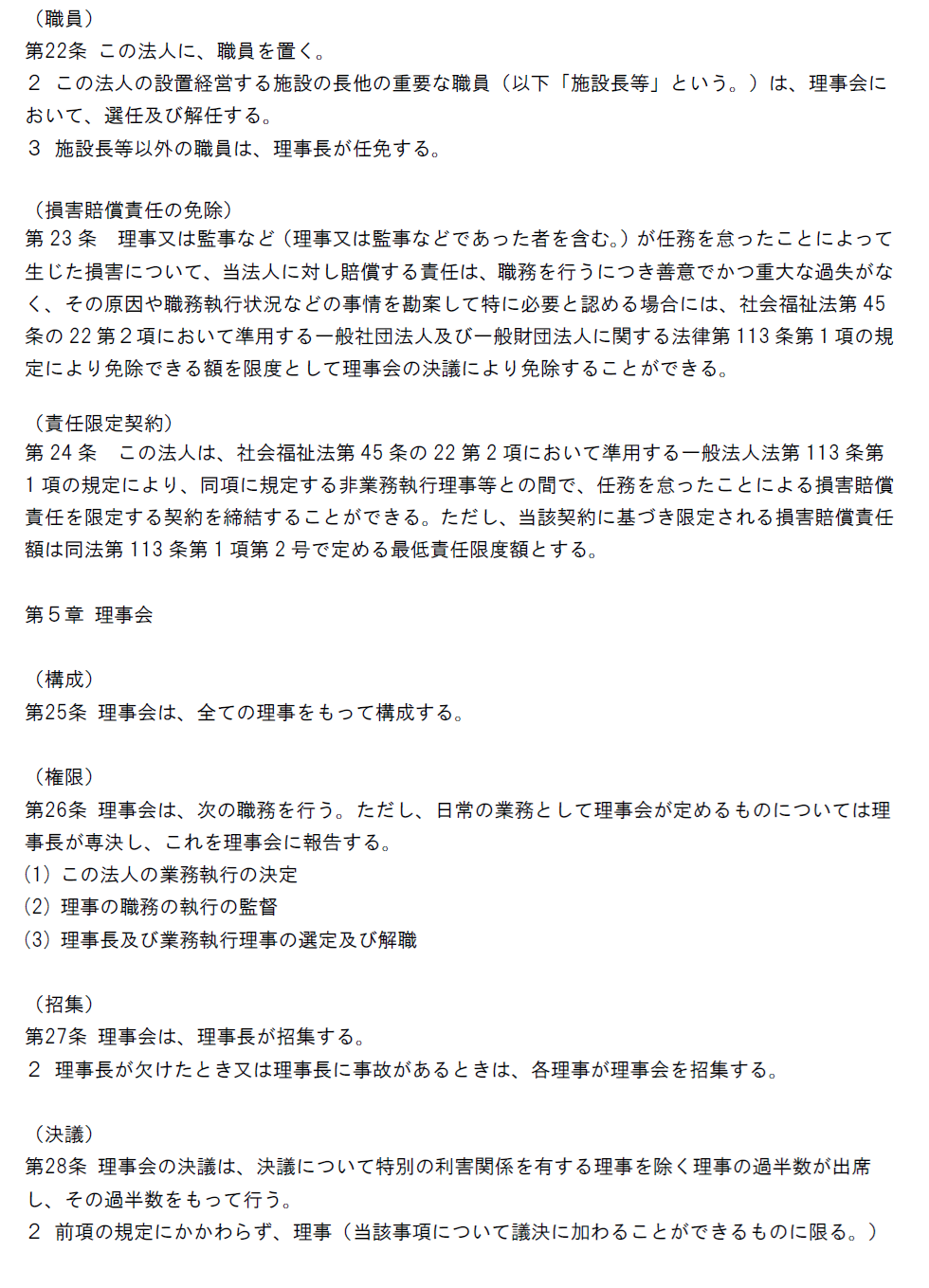 （職員）
第22条　この法人に、職員を置く。
２　この法人の設置経営する施設の長他の重要な職員（以下「施設長等」という。）は、理事会において、選任及び解任する。
３　施設長等以外の職員は、理事長が任免する。

（損害賠償責任の免除）
第 23 条　理事又は監事など（理事又は監事などであった者を含む。）が任務を怠ったことによって生じた損害について、当法人に対し賠償する責任は、職務を行うにつき善意でかつ重大な過失がなく、その原因や職務執行状況などの事情を勘案して特に必要と認める場合には、社会福祉法第 45 条の 22 第２項において準用する一般社団法人及び一般財団法人に関する法律第 113 条第 1 項の規定により免除できる額を限度として理事会の決議により免除することができる。

（責任限定契約）
第 24 条　この法人は、社会福祉法第 45 条の 22 第 2 項において準用する一般法人法第 113 条第 1 項の規定により、同項に規定する非業務執行理事等との間で、任務を怠ったことによる損害賠償責任を限定する契約を締結することができる。ただし、当該契約に基づき限定される損害賠償責任額は同法第 113 条第 1 項第 2 号で定める最低責任限度額とする。

第５章　理事会

（構成）
第25条　理事会は、全ての理事をもって構成する。

（権限）
第26条　理事会は、次の職務を行う。ただし、日常の業務として理事会が定めるものについては理事長が専決し、これを理事会に報告する。
(1)　この法人の業務執行の決定
(2)　理事の職務の執行の監督
(3)　理事長及び業務執行理事の選定及び解職

（招集）
第27条　理事会は、理事長が招集する。
２　理事長が欠けたとき又は理事長に事故があるときは、各理事が理事会を招集する。

（決議）
第28条　理事会の決議は、決議について特別の利害関係を有する理事を除く理事の過半数が出席し、その過半数をもって行う。
２　前項の規定にかかわらず、理事（当該事項について議決に加わることができるものに限る。）